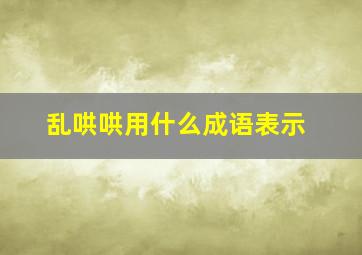 乱哄哄用什么成语表示